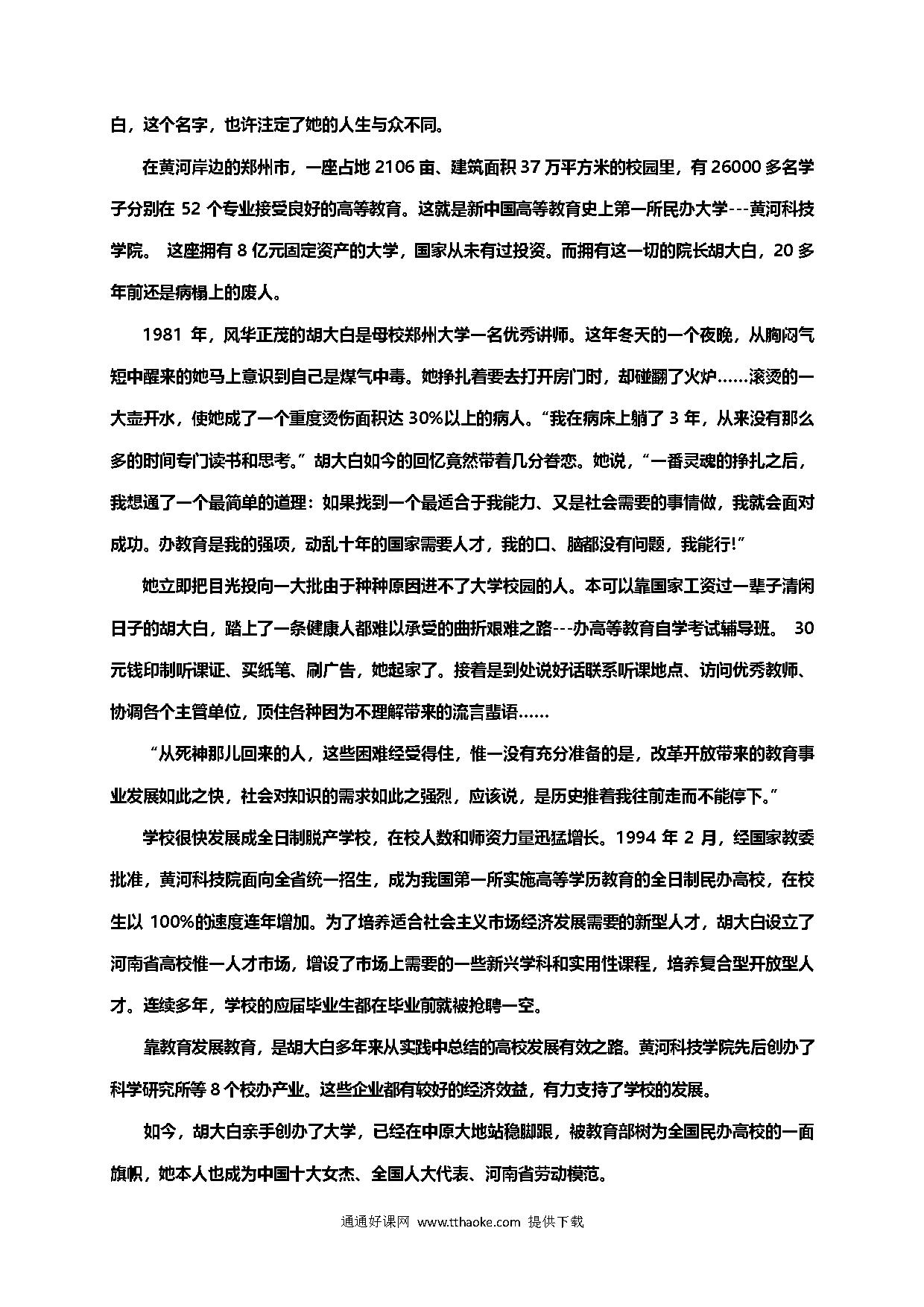 白，这个名字，也许注定了她的人生与众不同。

在黄河岸边的郑州市，一座占地 2106 亩、建筑面积 37 万平方米的校园里，有 26000 多名学子分别在 52 个专业接受良好的高等教育。这就是新中国高等教育史上第一所民办大学---黄河科技学院。 这座拥有 8 亿元固定资产的大学，国家从未有过投资。而拥有这一切的院长胡大白，20 多年前还是病榻上的废人。

1981 年，风华正茂的胡大白是母校郑州大学一名优秀讲师。这年冬天的一个夜晚，从胸闷气短中醒来的她马上意识到自己是煤气中毒。她挣扎着要去打开房门时，却碰翻了火炉……滚烫的一大壶开水，使她成了一个重度烫伤面积达 30%以上的病人。“我在病床上躺了 3 年，从来没有那么多的时间专门读书和思考。”胡大白如今的回忆竟然带着几分眷恋。她说，“一番灵魂的挣扎之后，我想通了一个最简单的道理：如果找到一个最适合于我能力、又是社会需要的事情做，我就会面对成功。办教育是我的强项，动乱十年的国家需要人才，我的口、脑都没有问题，我能行!”

她立即把目光投向一大批由于种种原因进不了大学校园的人。本可以靠国家工资过一辈子清闲日子的胡大白，踏上了一条健康人都难以承受的曲折艰难之路---办高等教育自学考试辅导班。 30 元钱印制听课证、买纸笔、刷广告，她起家了。接着是到处说好话联系听课地点、访问优秀教师、协调各个主管单位，顶住各种因为不理解带来的流言蜚语……

“从死神那儿回来的人，这些困难经受得住，惟一没有充分准备的是，改革开放带来的教育事业发展如此之快，社会对知识的需求如此之强烈，应该说，是历史推着我往前走而不能停下。”

学校很快发展成全日制脱产学校，在校人数和师资力量迅猛增长。1994 年 2 月，经国家教委批准，黄河科技院面向全省统一招生，成为我国第一所实施高等学历教育的全日制民办高校，在校生以 100%的速度连年增加。为了培养适合社会主义市场经济发展需要的新型人才，胡大白设立了河南省高校惟一人才市场，增设了市场上需要的一些新兴学科和实用性课程，培养复合型开放型人才。连续多年，学校的应届毕业生都在毕业前就被抢聘一空。

靠教育发展教育，是胡大白多年来从实践中总结的高校发展有效之路。黄河科技学院先后创办了科学研究所等 8 个校办产业。这些企业都有较好的经济效益，有力支持了学校的发展。

如今，胡大白亲手创办了大学，已经在中原大地站稳脚跟，被教育部树为全国民办高校的一面旗帜，她本人也成为中国十大女杰、全国人大代表、河南省劳动模范。

通通好课网 www.tthaoke.com 提供下载